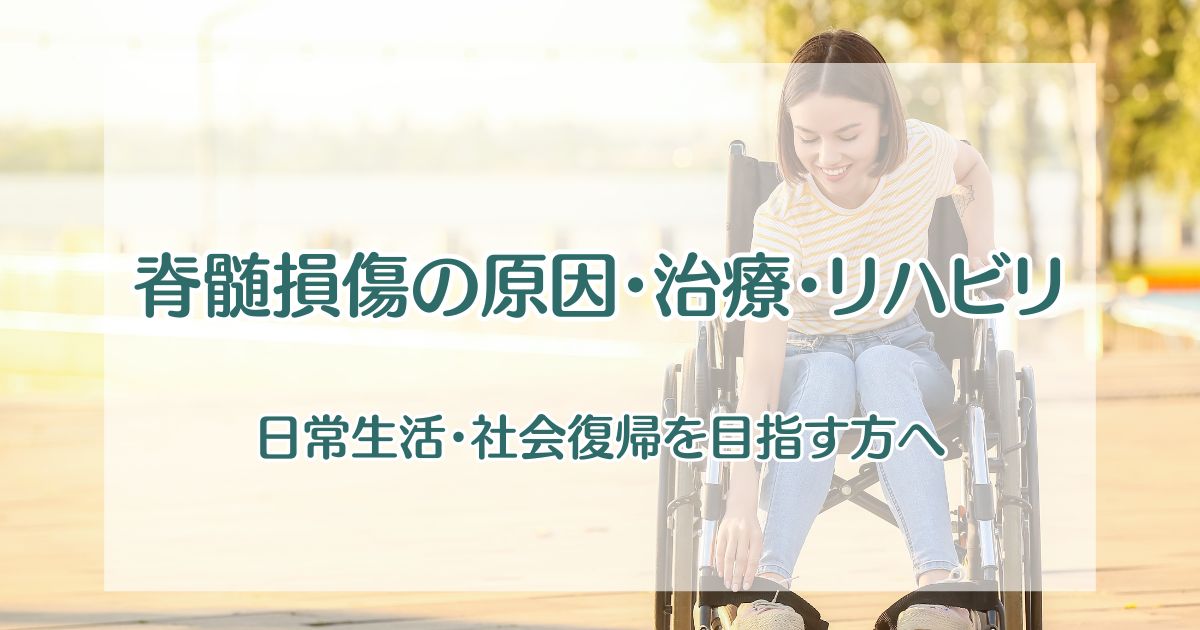 脊髄損傷の原因・治療・リハビリ

日常生活・社会復帰を目指す方へ